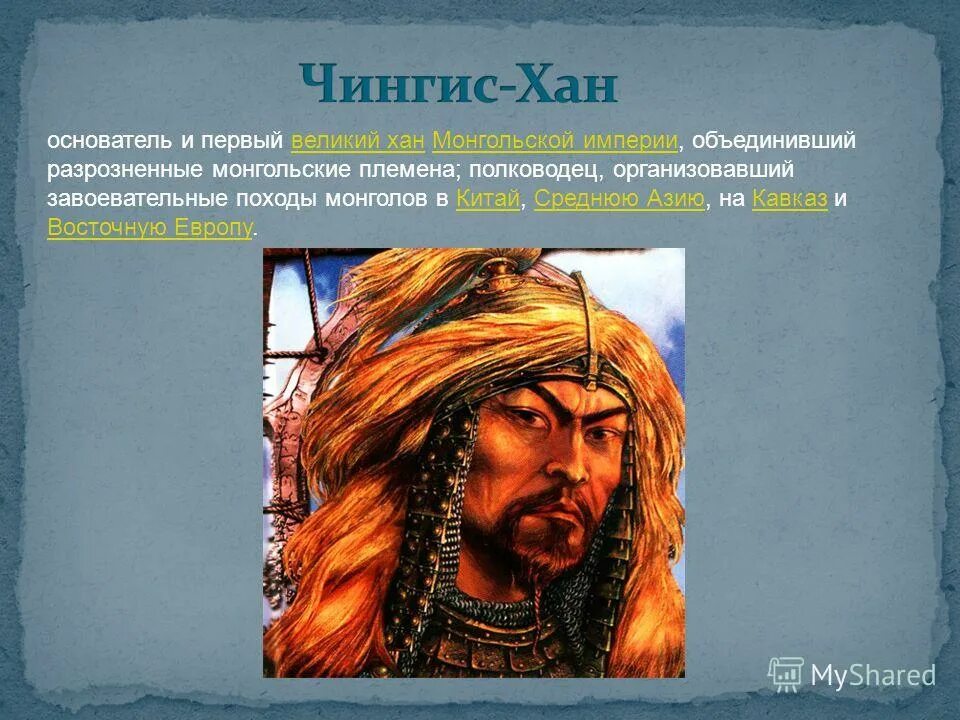 Чингис-Хан

основатель и первый великий хан Монгольской империи, объединивший разрозненные монгольские племена; полководец, организовавший завоевательные походы монголов в Китай, Среднюю Азию, на Кавказ и Восточную Европу.

MyShared